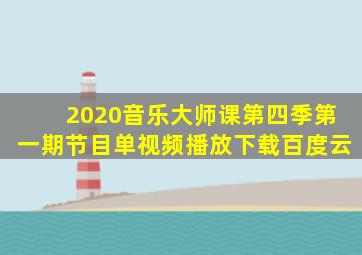 2020音乐大师课第四季第一期节目单视频播放下载百度云